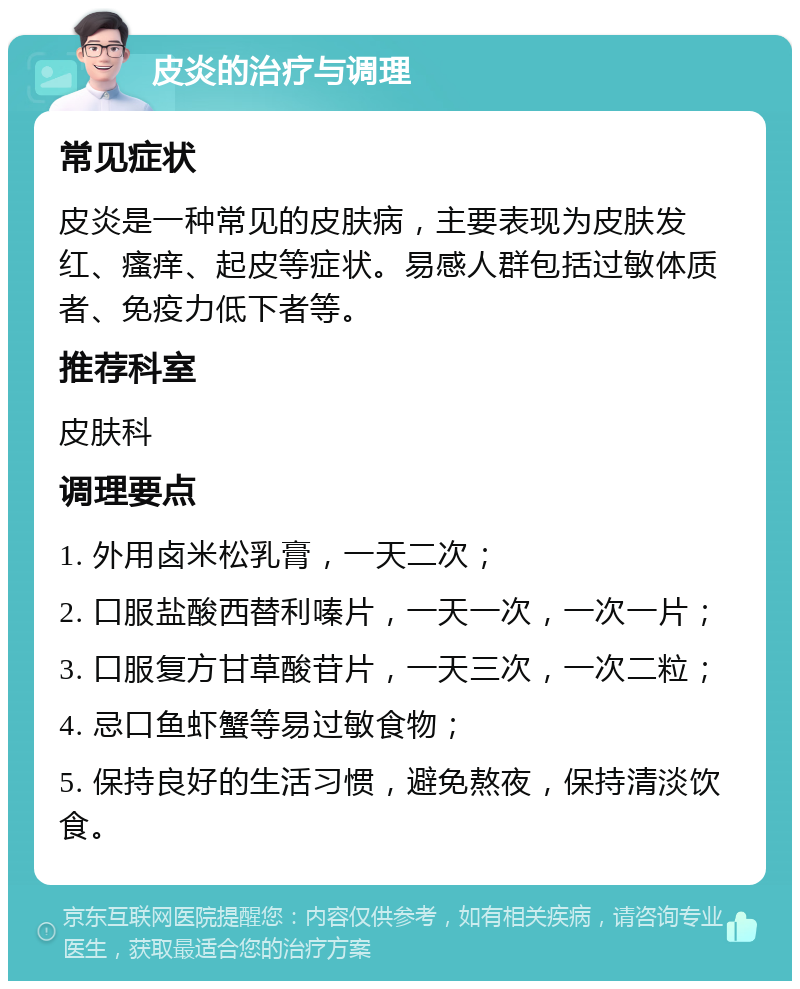 皮炎的治疗与调理

常见症状

皮炎是一种常见的皮肤病，主要表现为皮肤发红、瘙痒、起皮等症状。易感人群包括过敏体质者、免疫力低下者等。

推荐科室

皮肤科

调理要点

1. 外用卤米松乳膏，一天二次；

2. 口服盐酸西替利嗪片，一天一次，一次一片；

3. 口服复方甘草酸苷片，一天三次，一次二粒；

4. 忌口鱼虾蟹等易过敏食物；

5. 保持良好的生活习惯，避免熬夜，保持清淡饮食。

京东互联网医院提醒您：内容仅供参考，如有相关疾病，请咨询专业医生，获取最适合您的治疗方案